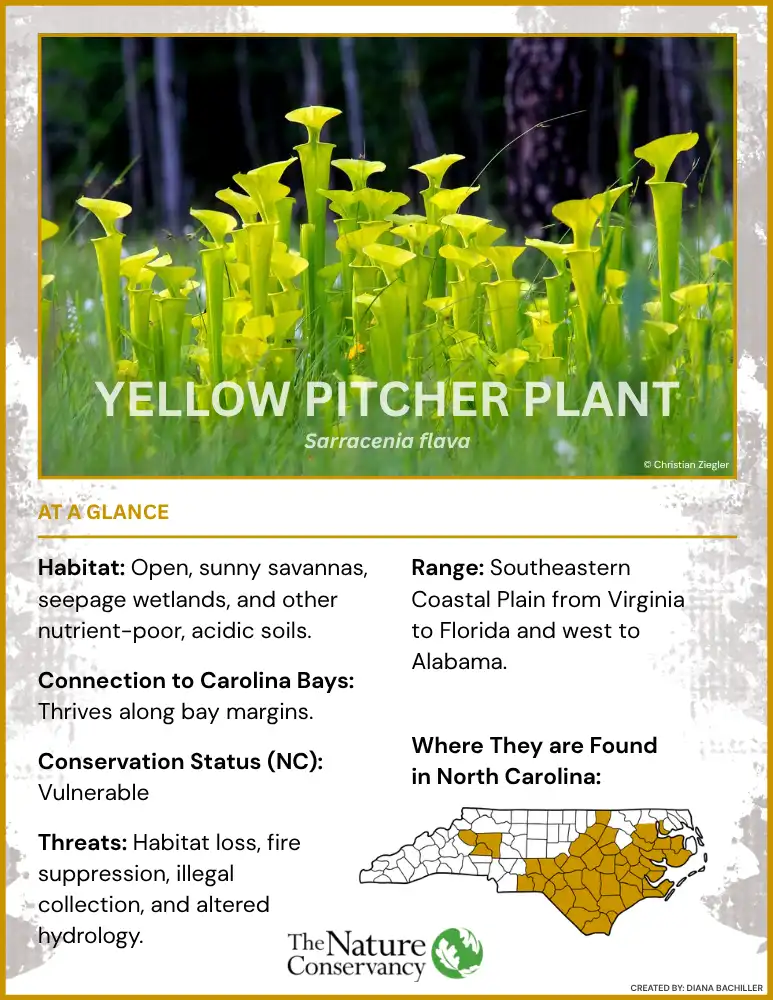 YELLOW PITCHER PLANT

Sarracenia flava

© Christian Ziegler

AT A GLANCE

**Habitat:** Open, sunny savannas, seepage wetlands, and other nutrient-poor, acidic soils.

**Connection to Carolina Bays:** Thrives along bay margins.

**Conservation Status (NC):** Vulnerable

**Threats:** Habitat loss, fire suppression, illegal collection, and altered hydrology.

**Range:** Southeastern Coastal Plain from Virginia to Florida and west to Alabama.

**Where They are Found in North Carolina:**

The Nature Conservancy

CREATED BY: DIANA BACHILLER